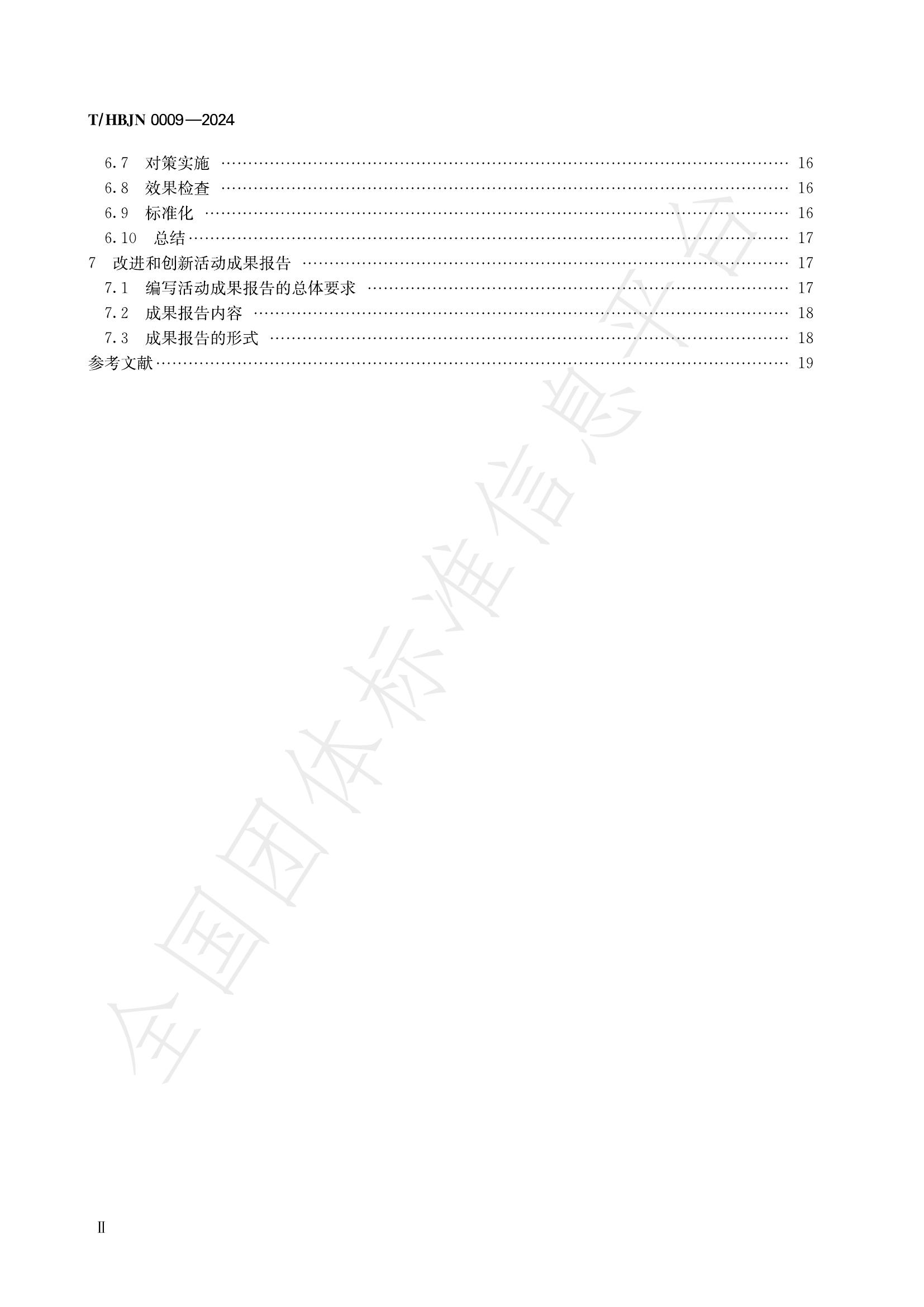 T/HBJN 0009—2024

6.7 对策实施 16
6.8 效果检查 16
6.9 标准化 16
6.10 总结 17
7 改进和创新活动成果报告 17
7.1 编写活动成果报告的总体要求 17
7.2 成果报告内容 18
7.3 成果报告的形式 18
参考文献 19

Ⅱ

全国团体标准信息平台